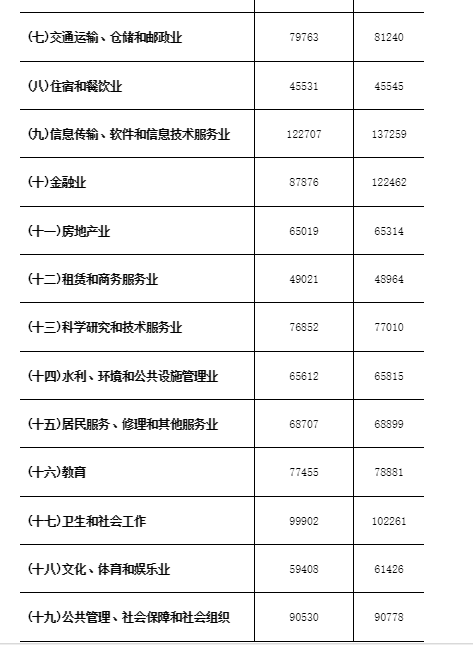 | | | |
|---|---|---|
| (七)交通运输、仓储和邮政业 | 79763 | 81240 |
| (八)住宿和餐饮业 | 45531 | 45545 |
| (九)信息传输、软件和信息技术服务业 | 122707 | 137259 |
| (十)金融业 | 87876 | 122462 |
| (十一)房地产业 | 65019 | 65314 |
| (十二)租赁和商务服务业 | 49021 | 48964 |
| (十三)科学研究和技术服务业 | 76852 | 77010 |
| (十四)水利、环境和公共设施管理业 | 65612 | 65815 |
| (十五)居民服务、修理和其他服务业 | 68707 | 68899 |
| (十六)教育 | 77455 | 78881 |
| (十七)卫生和社会工作 | 99902 | 102261 |
| (十八)文化、体育和娱乐业 | 59408 | 61426 |
| (十九)公共管理、社会保障和社会组织 | 90530 | 90778 |